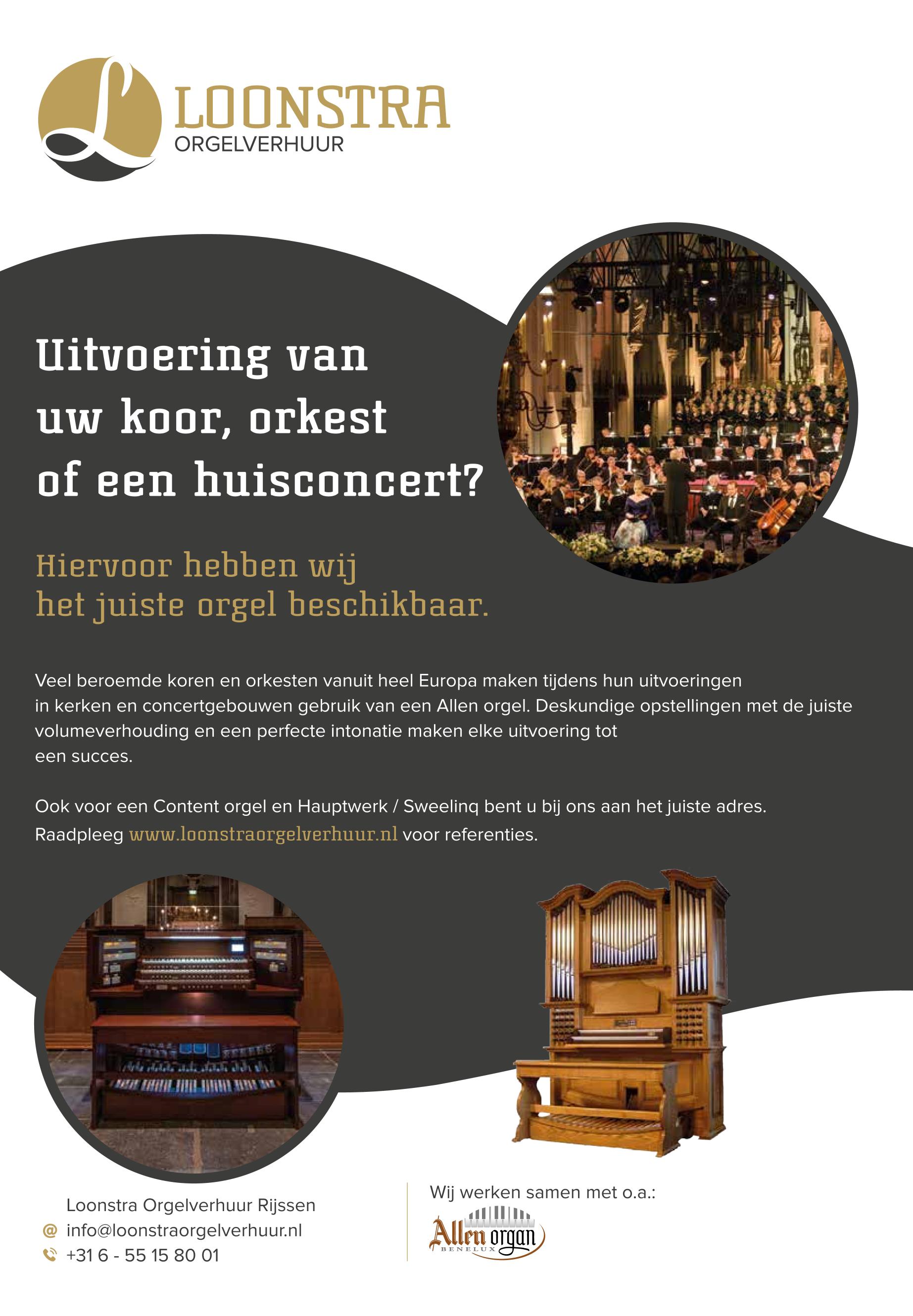 LOONSTRA
ORGELVERHUUR

Uitvoering van uw koor, orkest of een huisconcert?

Hiervoor hebben wij het juiste orgel beschikbaar.

Veel beroemde koren en orkesten vanuit heel Europa maken tijdens hun uitvoeringen in kerken en concertgebouwen gebruik van een Allen orgel. Deskundige opstellingen met de juiste volumeverhouding en een perfecte intonatie maken elke uitvoering tot een succes.

Ook voor een Content orgel en Hauptwerk / Sweelinq bent u bij ons aan het juiste adres. Raadpleeg www.loonstraorgelverhuur.nl voor referenties.

Loonstra Orgelverhuur Rijssen
@ info@loonstraorgelverhuur.nl
+31 6 - 55 15 80 01

Wij werken samen met o.a.:
Allen organ
BENELUX